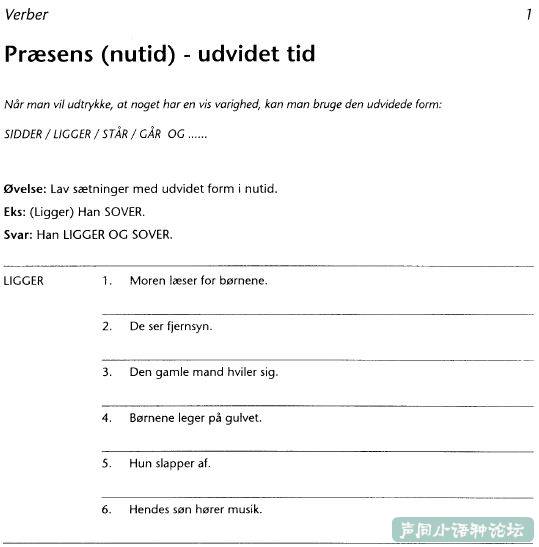 Verber 1

Præsens (nutid) - udvidet tid

Når man vil udtrykke, at noget har en vis varighed, kan man bruge den udvidede form:

SIDDER / LIGGER / STÅR / GÅR OG ......

Øvelse: Lav sætninger med udvidet form i nutid.
Eks: (Ligger) Han SOVER.
Svar: Han LIGGER OG SOVER.

LIGGER

1. Moren læser for børnene.

2. De ser fjernsyn.

3. Den gamle mand hviler sig.

4. Børnene leger på gulvet.

5. Hun slapper af.

6. Hendes søn hører musik.

声同小语种论坛